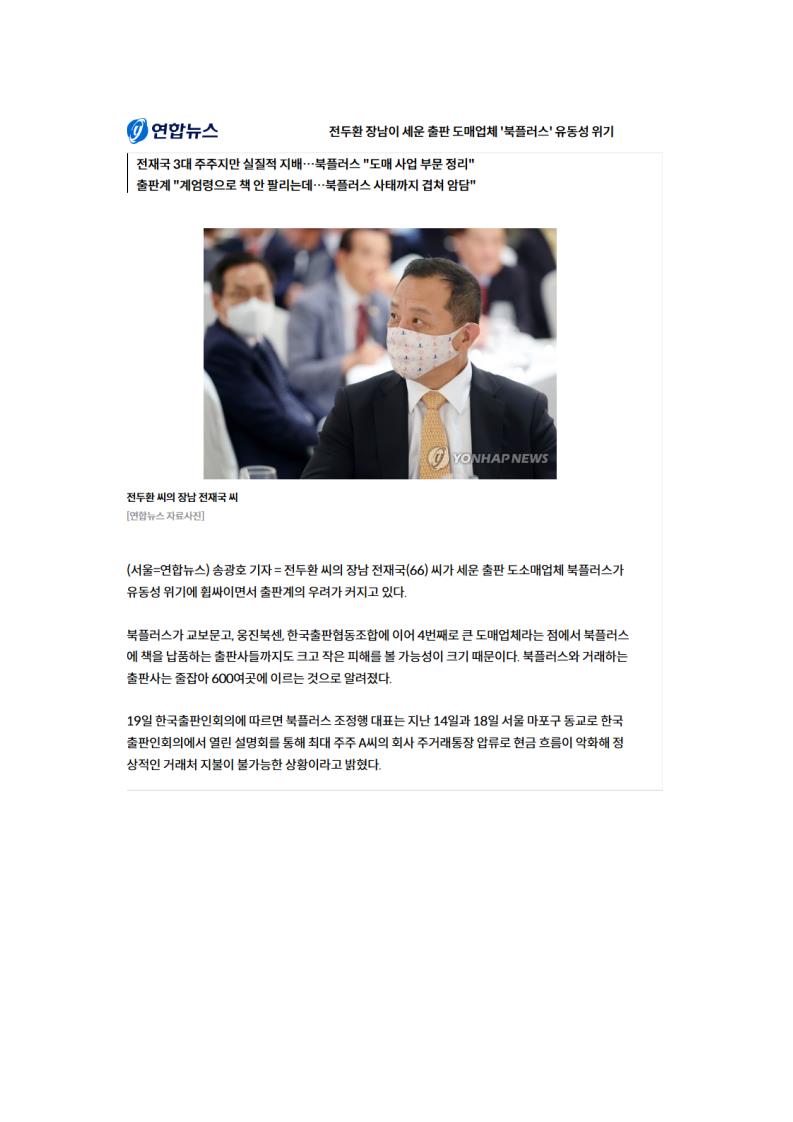 연합뉴스

전두환 장남이 세운 출판 도매업체 '북플러스' 유동성 위기

전재국 3대 주주지만 실질적 지배…북플러스 "도매 사업 부문 정리"
출판계 "계엄령으로 책 안 팔리는데…북플러스 사태까지 겹쳐 암담"

YONHAP NEWS

전두환 씨의 장남 전재국 씨
[연합뉴스 자료사진]

(서울=연합뉴스) 송광호 기자 = 전두환 씨의 장남 전재국(66) 씨가 세운 출판 도소매업체 북플러스가 유동성 위기에 휩싸이면서 출판계의 우려가 커지고 있다.

북플러스가 교보문고, 웅진북센, 한국출판협동조합에 이어 4번째로 큰 도매업체라는 점에서 북플러스에 책을 납품하는 출판사들까지도 크고 작은 피해를 볼 가능성이 크기 때문이다. 북플러스와 거래하는 출판사는 줄잡아 600여곳에 이르는 것으로 알려졌다.

19일 한국출판인회의에 따르면 북플러스 조정행 대표는 지난 14일과 18일 서울 마포구 동교로 한국출판인회의에서 열린 설명회를 통해 최대 주주 A씨의 회사 주거래통장 압류로 현금 흐름이 악화해 정상적인 거래처 지불이 불가능한 상황이라고 밝혔다.